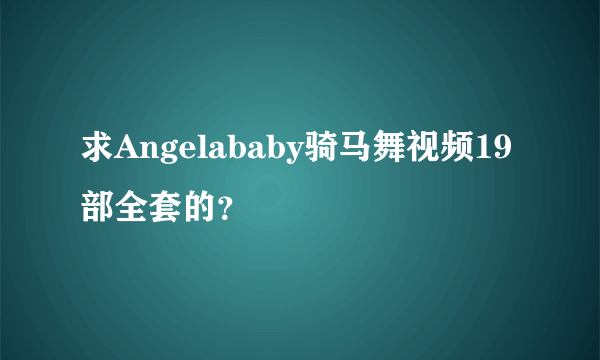 求Angelababy骑马舞视频19部全套的?